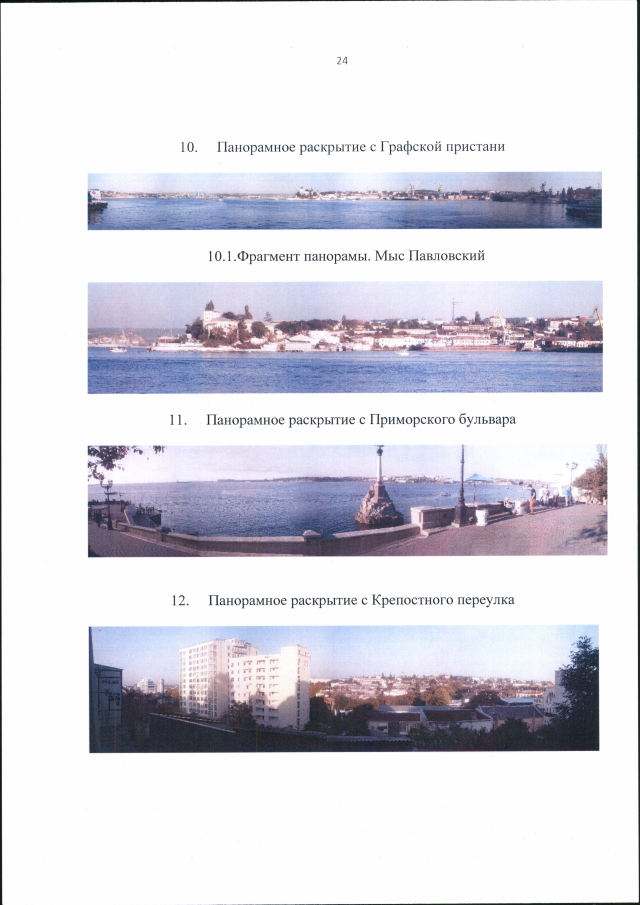 24

10. Панорамное раскрытие с Графской пристани

10.1.Фрагмент панорамы. Мыс Павловский

11. Панорамное раскрытие с Приморского бульвара

12. Панорамное раскрытие с Крепостного переулка